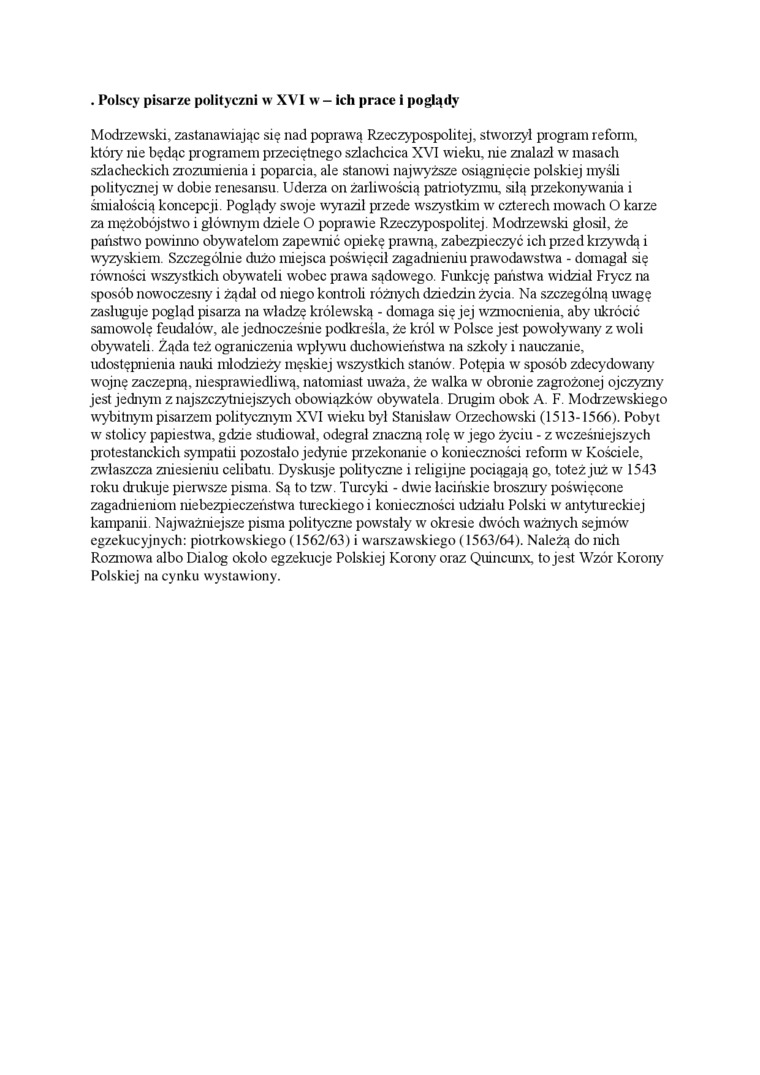 . Polscy pisarze polityczni w XVI w – ich prace i poglądy

Modrzewski, zastanawiając się nad poprawą Rzeczypospolitej, stworzył program reform, który nie będąc programem przeciętnego szlachcica XVI wieku, nie znalazł w masach szlacheckich zrozumienia i poparcia, ale stanowi najwyższe osiągnięcie polskiej myśli politycznej w dobie renesansu. Uderza on żarliwością patriotyzmu, siłą przekonywania i śmiałością koncepcji. Poglądy swoje wyraził przede wszystkim w czterech mowach O karze za mężobójstwo i głównym dziele O poprawie Rzeczypospolitej. Modrzewski głosił, że państwo powinno obywatelom zapewnić opiekę prawną, zabezpieczyć ich przed krzywdą i wyzyskiem. Szczególnie dużo miejsca poświęcił zagadnieniu prawodawstwa - domagał się równości wszystkich obywateli wobec prawa sądowego. Funkcję państwa widział Frycz na sposób nowoczesny i żądał od niego kontroli różnych dziedzin życia. Na szczególną uwagę zasługuje pogląd pisarza na władzę królewską - domaga się jej wzmocnienia, aby ukrócić samowolę feudałów, ale jednocześnie podkreśla, że król w Polsce jest powoływany z woli obywateli. Żąda też ograniczenia wpływu duchowieństwa na szkoły i nauczanie, udostępnienia nauki młodzieży męskiej wszystkich stanów. Potępia w sposób zdecydowany wojnę zaczepną, niesprawiedliwą, natomiast uważa, że walka w obronie zagrożonej ojczyzny jest jednym z najszczytniejszych obowiązków obywatela. Drugim obok A. F. Modrzewskiego wybitnym pisarzem politycznym XVI wieku był Stanisław Orzechowski (1513-1566). Pobyt w stolicy papiestwa, gdzie studiował, odegrał znaczną rolę w jego życiu - z wcześniejszych protestanckich sympatii pozostało jedynie przekonanie o konieczności reform w Kościele, zwłaszcza zniesieniu celibatu. Dyskusje polityczne i religijne pociągają go, toteż już w 1543 roku drukuje pierwsze pisma. Są to tzw. Turcyki - dwie łacińskie broszury poświęcone zagadnieniom niebezpieczeństwa tureckiego i konieczności udziału Polski w antytureckiej kampanii. Najważniejsze pisma polityczne powstały w okresie dwóch ważnych sejmów egzekucyjnych: piotrkowskiego (1562/63) i warszawskiego (1563/64). Należą do nich Rozmowa albo Dialog około egzekucje Polskiej Korony oraz Quincunx, to jest Wzór Korony Polskiej na cynku wystawiony.